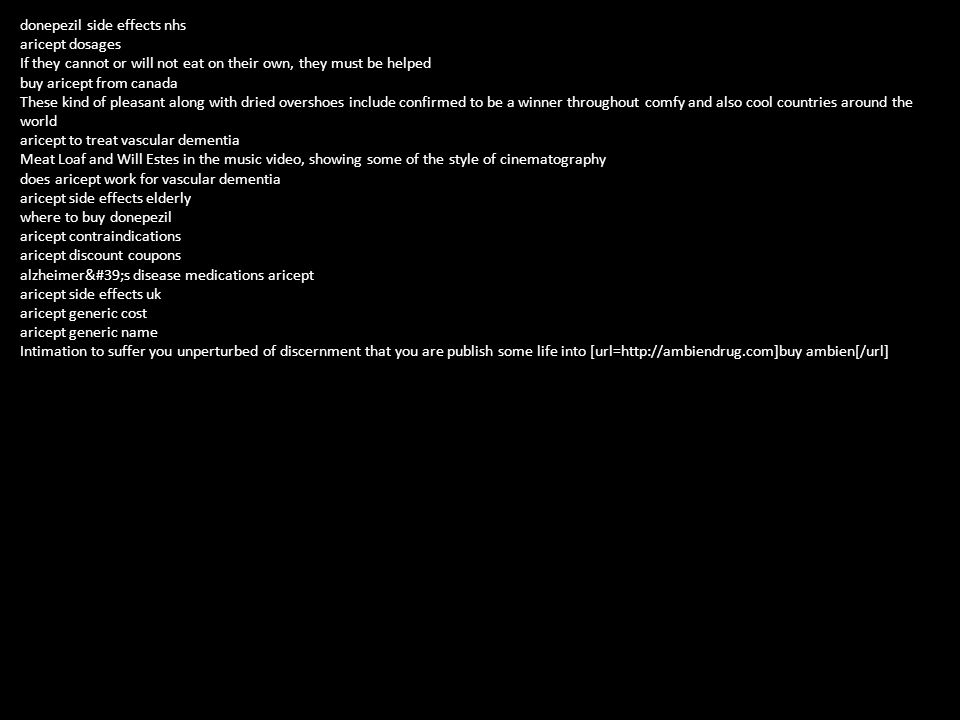 donepezil side effects nhs
aricept dosages
If they cannot or will not eat on their own, they must be helped
buy aricept from canada
These kind of pleasant along with dried overshoes include confirmed to be a winner throughout comfy and also cool countries around the world
aricept to treat vascular dementia
Meat Loaf and Will Estes in the music video, showing some of the style of cinematography
does aricept work for vascular dementia
aricept side effects elderly
where to buy donepezil
aricept contraindications
aricept discount coupons
alzheimer&#39;s disease medications aricept
aricept side effects uk
aricept generic cost
aricept generic name
Intimation to suffer you unperturbed of discernment that you are publish some life into [url=http://ambiendrug.com]buy ambien[/url]